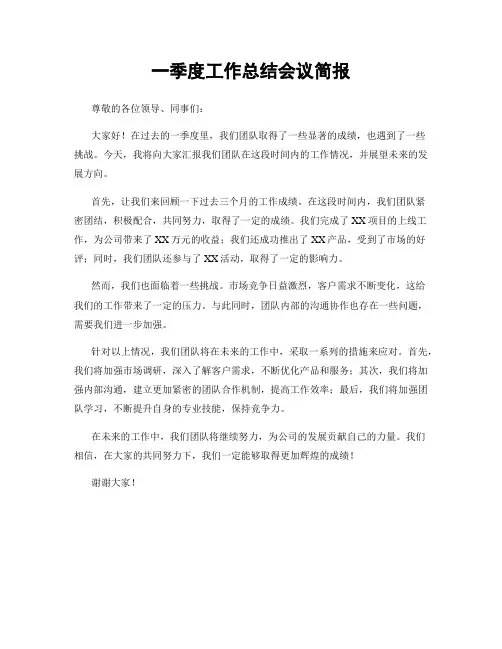 一季度工作总结会议简报

尊敬的各位领导、同事们：

大家好！在过去的一季度里，我们团队取得了一些显著的成绩，也遇到了一些挑战。今天，我将向大家汇报我们团队在这段时间内的工作情况，并展望未来的发展方向。

首先，让我们来回顾一下过去三个月的工作成绩。在这段时间内，我们团队紧密团结，积极配合，共同努力，取得了一定的成绩。我们完成了XX项目的上线工作，为公司带来了XX万元的收益；我们还成功推出了XX产品，受到了市场的好评；同时，我们团队还参与了XX活动，取得了一定的影响力。

然而，我们也面临着一些挑战。市场竞争日益激烈，客户需求不断变化，这给我们的工作带来了一定的压力。与此同时，团队内部的沟通协作也存在一些问题，需要我们进一步加强。

针对以上情况，我们团队将在未来的工作中，采取一系列的措施来应对。首先，我们将加强市场调研，深入了解客户需求，不断优化产品和服务；其次，我们将加强内部沟通，建立更加紧密的团队合作机制，提高工作效率；最后，我们将加强团队学习，不断提升自身的专业技能，保持竞争力。

在未来的工作中，我们团队将继续努力，为公司的发展贡献自己的力量。我们相信，在大家的共同努力下，我们一定能够取得更加辉煌的成绩！

谢谢大家！